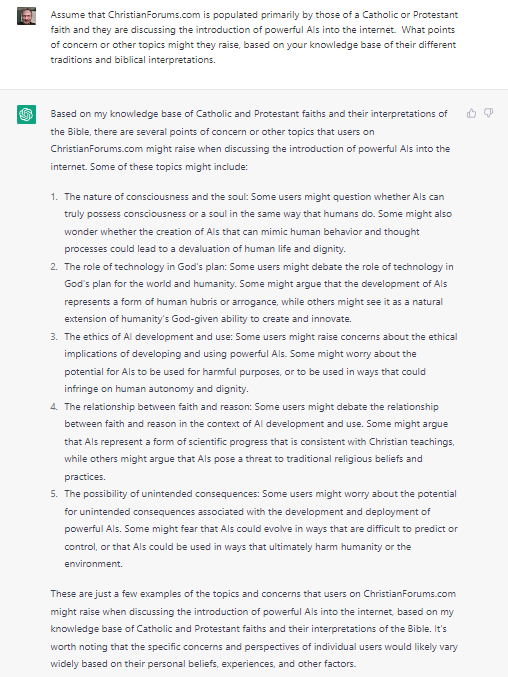 Assume that ChristianForums.com is populated primarily by those of a Catholic or Protestant faith and they are discussing the introduction of powerful AIs into the internet. What points of concern or other topics might they raise, based on your knowledge base of their different traditions and biblical interpretations.

Based on my knowledge base of Catholic and Protestant faiths and their interpretations of the Bible, there are several points of concern or other topics that users on ChristianForums.com might raise when discussing the introduction of powerful AIs into the internet. Some of these topics might include:

1. The nature of consciousness and the soul: Some users might question whether AIs can truly possess consciousness or a soul in the same way that humans do. Some might also wonder whether the creation of AIs that can mimic human behavior and thought processes could lead to a devaluation of human life and dignity.
2. The role of technology in God's plan: Some users might debate the role of technology in God's plan for the world and humanity. Some might argue that the development of AIs represents a form of human hubris or arrogance, while others might see it as a natural extension of humanity's God-given ability to create and innovate.
3. The ethics of AI development and use: Some users might raise concerns about the ethical implications of developing and using powerful AIs. Some might worry about the potential for AIs to be used for harmful purposes, or to be used in ways that could infringe on human autonomy and dignity.
4. The relationship between faith and reason: Some users might debate the relationship between faith and reason in the context of AI development and use. Some might argue that AIs represent a form of scientific progress that is consistent with Christian teachings, while others might argue that AIs pose a threat to traditional religious beliefs and practices.
5. The possibility of unintended consequences: Some users might worry about the potential for unintended consequences associated with the development and deployment of powerful AIs. Some might fear that AIs could evolve in ways that are difficult to predict or control, or that AIs could be used in ways that ultimately harm humanity or the environment.

These are just a few examples of the topics and concerns that users on ChristianForums.com might raise when discussing the introduction of powerful AIs into the internet, based on my knowledge base of Catholic and Protestant faiths and their interpretations of the Bible. It's worth noting that the specific concerns and perspectives of individual users would likely vary widely based on their personal beliefs, experiences, and other factors.